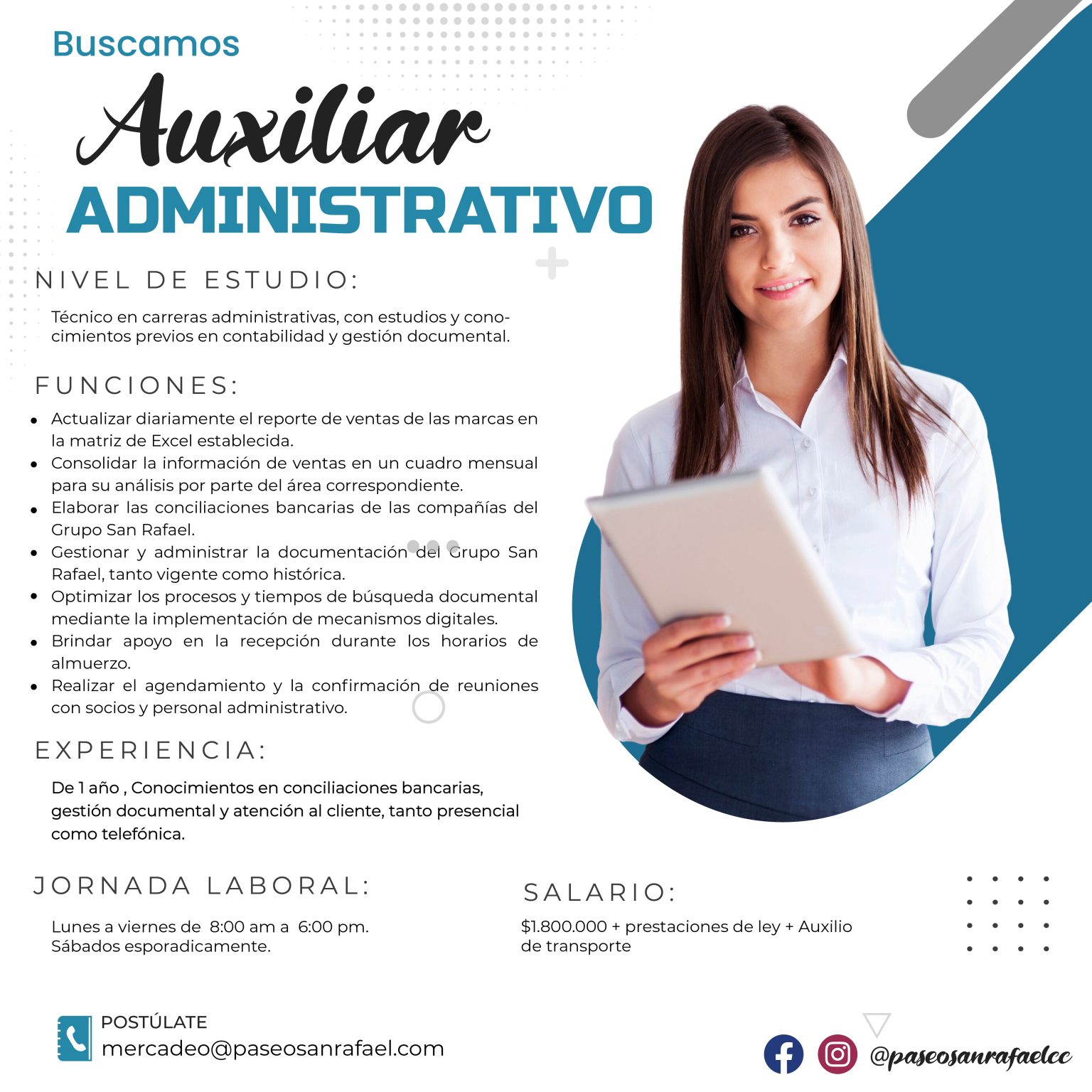 Buscamos

Auxiliar

ADMINISTRATIVO

NIVEL DE ESTUDIO:

Técnico en carreras administrativas, con estudios y conocimientos previos en contabilidad y gestión documental.

FUNCIONES:

• Actualizar diariamente el reporte de ventas de las marcas en la matriz de Excel establecida.
• Consolidar la información de ventas en un cuadro mensual para su análisis por parte del área correspondiente.
• Elaborar las conciliaciones bancarias de las compañías del Grupo San Rafael.
• Gestionar y administrar la documentación del Grupo San Rafael, tanto vigente como histórica.
• Optimizar los procesos y tiempos de búsqueda documental mediante la implementación de mecanismos digitales.
• Brindar apoyo en la recepción durante los horarios de almuerzo.
• Realizar el agendamiento y la confirmación de reuniones con socios y personal administrativo.

EXPERIENCIA:

De 1 año , Conocimientos en conciliaciones bancarias, gestión documental y atención al cliente, tanto presencial como telefónica.

JORNADA LABORAL:

Lunes a viernes de 8:00 am a 6:00 pm.
Sábados esporadicamente.

SALARIO:

$1.800.000 + prestaciones de ley + Auxilio de transporte

POSTÚLATE
mercadeo@paseosanrafael.com

@paseosanrafaelcc